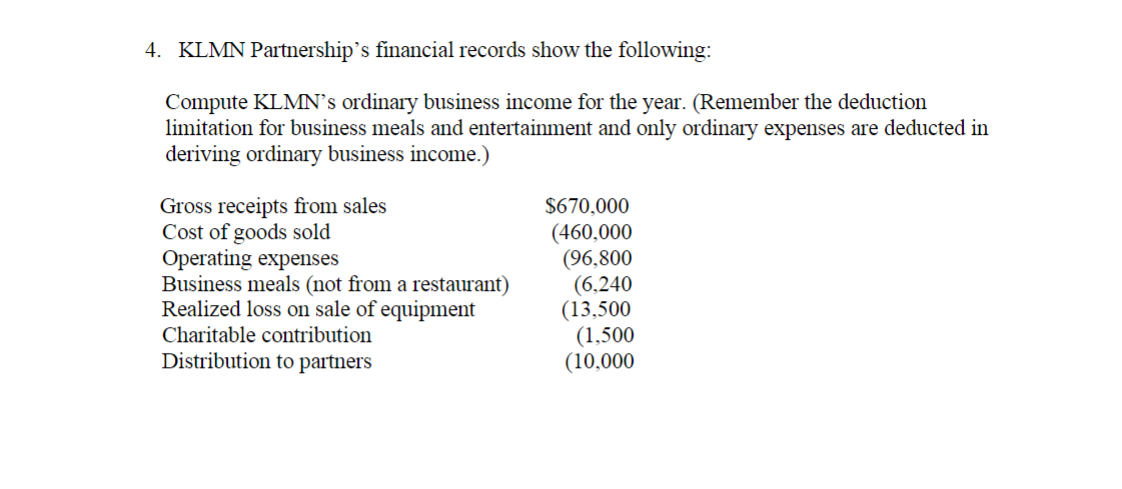 4. KLMN Partnership's financial records show the following:

Compute KLMN's ordinary business income for the year. (Remember the deduction limitation for business meals and entertainment and only ordinary expenses are deducted in deriving ordinary business income.)

| | |
|---|---|
| Gross receipts from sales | \$670,000 |
| Cost of goods sold | (460,000 |
| Operating expenses | (96,800 |
| Business meals (not from a restaurant) | (6,240 |
| Realized loss on sale of equipment | (13,500 |
| Charitable contribution | (1,500 |
| Distribution to partners | (10,000 |